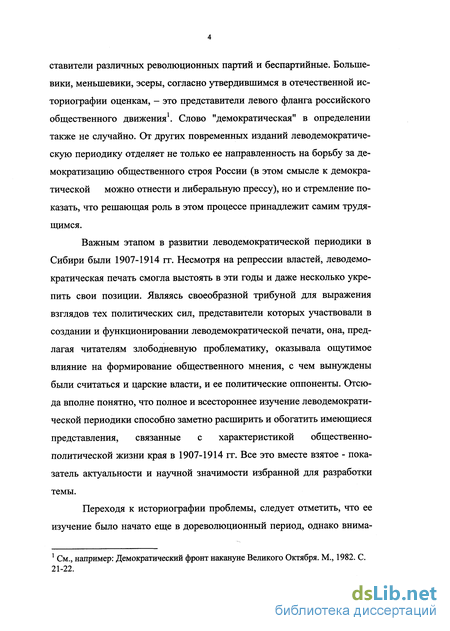 4

ставители различных революционных партий и беспартийные. Большевики, меньшевики, эсеры, согласно утвердившимся в отечественной историографии оценкам, – это представители левого фланга российского общественного движения$^1$. Слово "демократическая" в определении также не случайно. От других повременных изданий леводемократическую периодику отделяет не только ее направленность на борьбу за демократизацию общественного строя России (в этом смысле к демократической можно отнести и либеральную прессу), но и стремление показать, что решающая роль в этом процессе принадлежит самим трудящимся.

Важным этапом в развитии леводемократической периодики в Сибири были 1907-1914 гг. Несмотря на репрессии властей, леводемократическая печать смогла выстоять в эти годы и даже несколько укрепить свои позиции. Являясь своеобразной трибуной для выражения взглядов тех политических сил, представители которых участвовали в создании и функционировании леводемократической печати, она, предлагая читателям злободневную проблематику, оказывала ощутимое влияние на формирование общественного мнения, с чем вынуждены были считаться и царские власти, и ее политические оппоненты. Отсюда вполне понятно, что полное и всестороннее изучение леводемократической периодики способно заметно расширить и обогатить имеющиеся представления, связанные с характеристикой общественно-политической жизни края в 1907-1914 гг. Все это вместе взятое - показатель актуальности и научной значимости избранной для разработки темы.

Переходя к историографии проблемы, следует отметить, что ее изучение было начато еще в дореволюционный период, однако внима-

$^1$ См., например: Демократический фронт накануне Великого Октября. М., 1982. С. 21-22.

dsLib.net
библиотека диссертаций